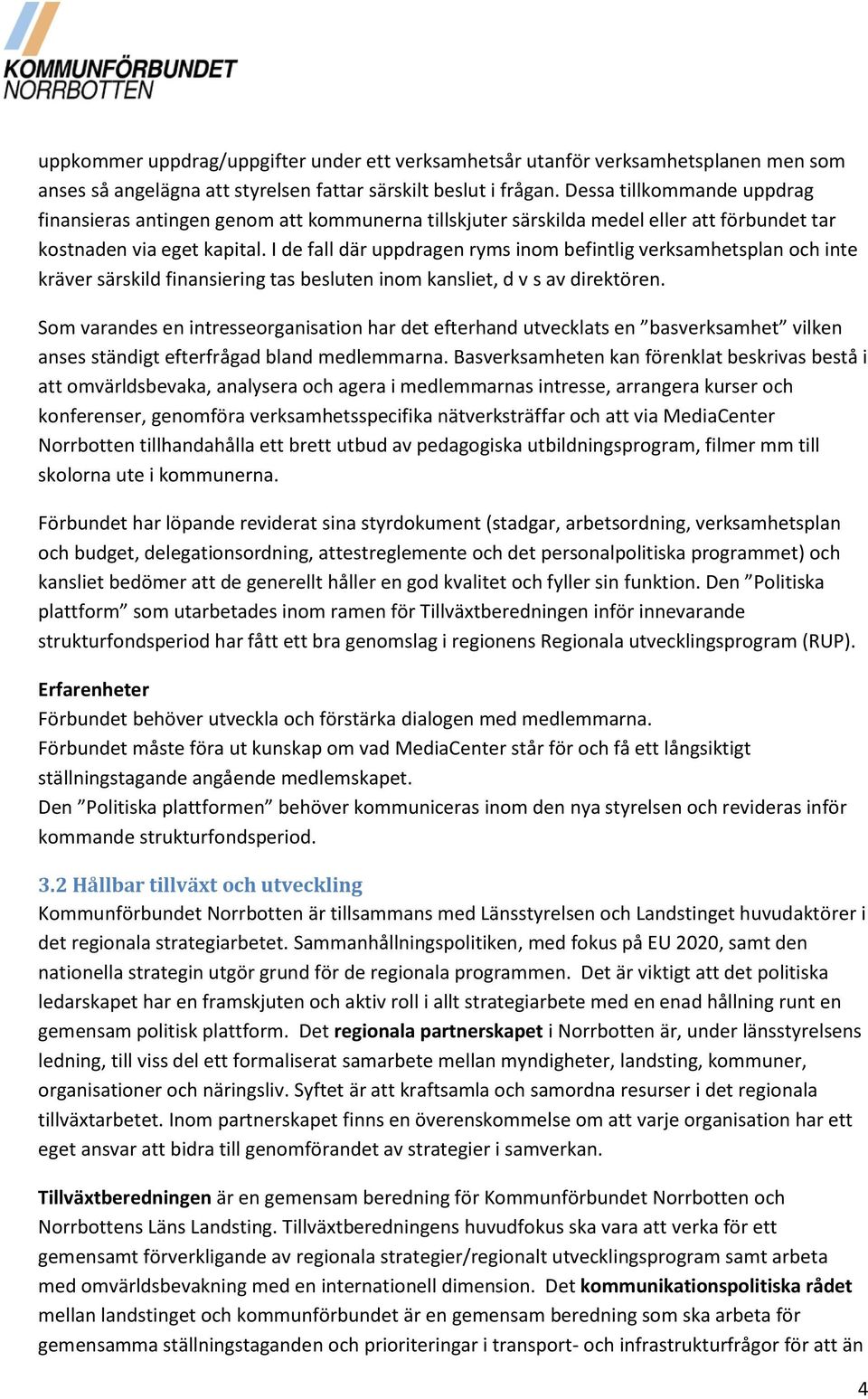 KOMMUNFÖRBUNDET NORRBOTTEN

uppkommer uppdrag/uppgifter under ett verksamhetsår utanför verksamhetsplanen men som anses så angelägna att styrelsen fattar särskilt beslut i frågan. Dessa tillkommande uppdrag finansieras antingen genom att kommunerna tillskjuter särskilda medel eller att förbundet tar kostnaden via eget kapital. I de fall där uppdragen ryms inom befintlig verksamhetsplan och inte kräver särskild finansiering tas besluten inom kansliet, d v s av direktören.

Som varandes en intresseorganisation har det efterhand utvecklats en ”basverksamhet” vilken anses ständigt efterfrågad bland medlemmarna. Basverksamheten kan förenklat beskrivas bestå i att omvärldsbevaka, analysera och agera i medlemmarnas intresse, arrangera kurser och konferenser, genomföra verksamhetsspecifika nätverksträffar och att via MediaCenter Norrbotten tillhandahålla ett brett utbud av pedagogiska utbildningsprogram, filmer mm till skolorna ute i kommunerna.

Förbundet har löpande reviderat sina styrdokument (stadgar, arbetsordning, verksamhetsplan och budget, delegationsordning, attestreglemente och det personalpolitiska programmet) och kansliet bedömer att de generellt håller en god kvalitet och fyller sin funktion. Den ”Politiska plattform” som utarbetades inom ramen för Tillväxtberedningen inför innevarande strukturfondsperiod har fått ett bra genomslag i regionens Regionala utvecklingsprogram (RUP).

Erfarenheter
Förbundet behöver utveckla och förstärka dialogen med medlemmarna.
Förbundet måste föra ut kunskap om vad MediaCenter står för och få ett långsiktigt ställningstagande angående medlemskapet.
Den ”Politiska plattformen” behöver kommuniceras inom den nya styrelsen och revideras inför kommande strukturfondsperiod.

3.2 Hållbar tillväxt och utveckling
Kommunförbundet Norrbotten är tillsammans med Länsstyrelsen och Landstinget huvudaktörer i det regionala strategiarbetet. Sammanhållningspolitiken, med fokus på EU 2020, samt den nationella strategin utgör grund för de regionala programmen. Det är viktigt att det politiska ledarskapet har en framskjuten och aktiv roll i allt strategiarbete med en enad hållning runt en gemensam politisk plattform. Det regionala partnerskapet i Norrbotten är, under länsstyrelsens ledning, till viss del ett formaliserat samarbete mellan myndigheter, landsting, kommuner, organisationer och näringsliv. Syftet är att kraftsamla och samordna resurser i det regionala tillväxtarbetet. Inom partnerskapet finns en överenskommelse om att varje organisation har ett eget ansvar att bidra till genomförandet av strategier i samverkan.

Tillväxtberedningen är en gemensam beredning för Kommunförbundet Norrbotten och Norrbottens Läns Landsting. Tillväxtberedningens huvudfokus ska vara att verka för ett gemensamt förverkligande av regionala strategier/regionalt utvecklingsprogram samt arbeta med omvärldsbevakning med en internationell dimension. Det kommunikationspolitiska rådet mellan landstinget och kommunförbundet är en gemensam beredning som ska arbeta för gemensamma ställningstaganden och prioriteringar i transport- och infrastrukturfrågor för att än

4